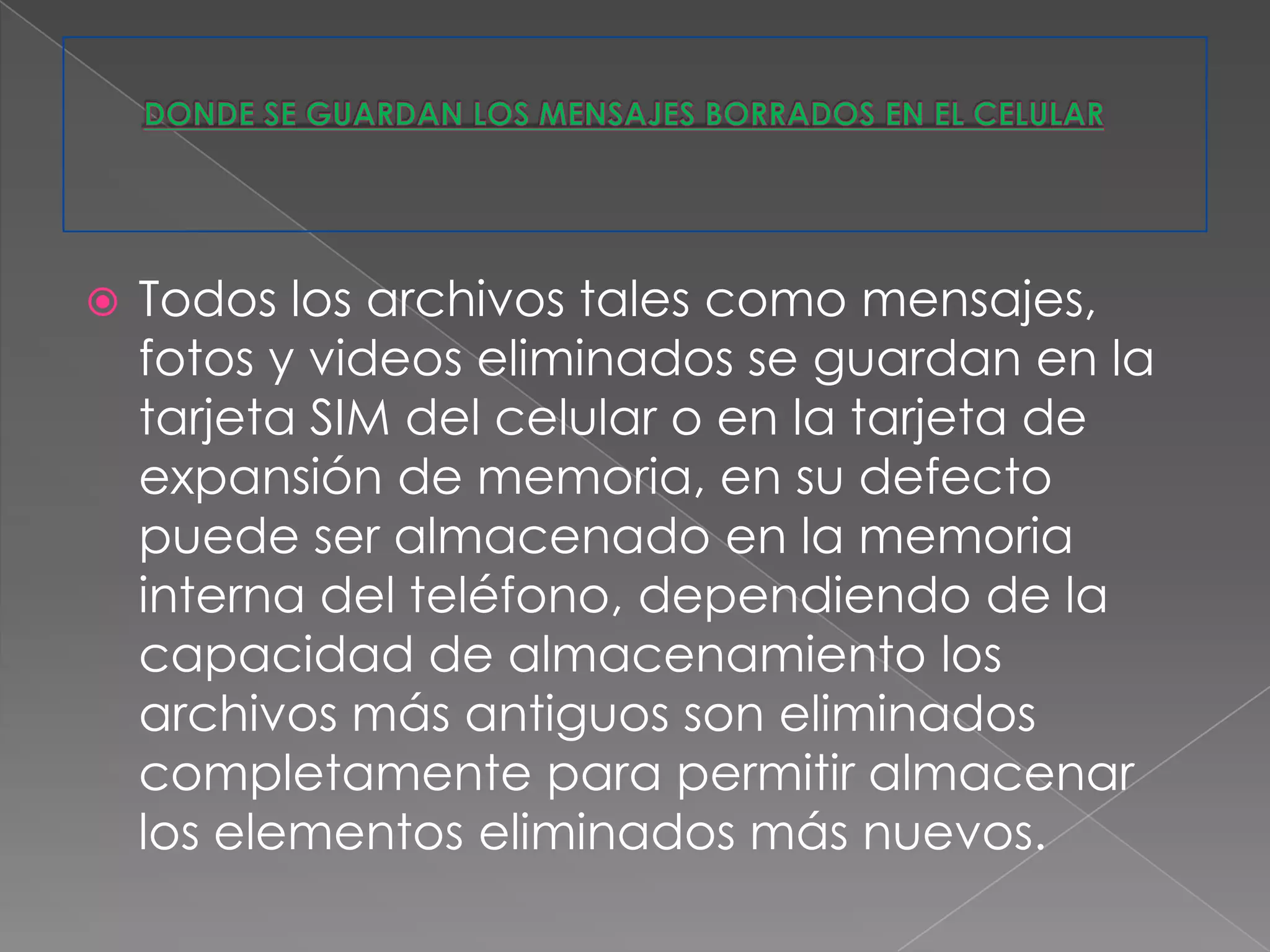 DONDE SE GUARDAN LOS MENSAJES BORRADOS EN EL CELULAR

• Todos los archivos tales como mensajes, fotos y videos eliminados se guardan en la tarjeta SIM del celular o en la tarjeta de expansión de memoria, en su defecto puede ser almacenado en la memoria interna del teléfono, dependiendo de la capacidad de almacenamiento los archivos más antiguos son eliminados completamente para permitir almacenar los elementos eliminados más nuevos.